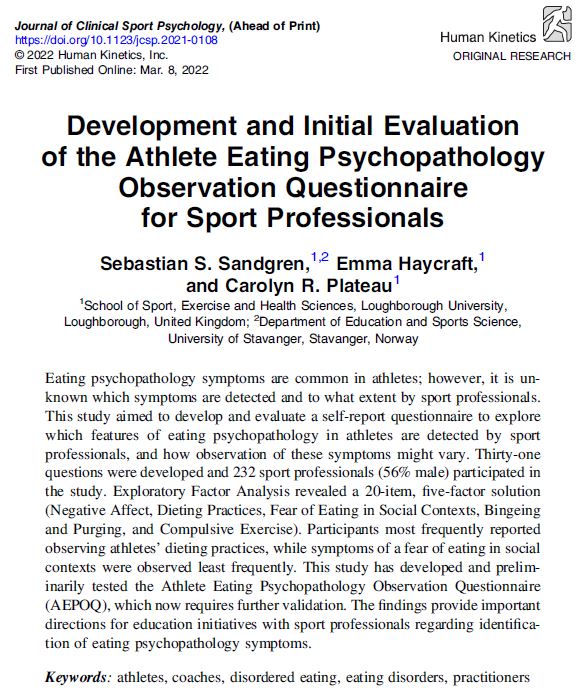 Journal of Clinical Sport Psychology, (Ahead of Print)
https://doi.org/10.1123/jcsp.2021-0108
© 2022 Human Kinetics, Inc.
First Published Online: Mar. 8, 2022

Human Kinetics
ORIGINAL RESEARCH

Development and Initial Evaluation of the Athlete Eating Psychopathology Observation Questionnaire for Sport Professionals

Sebastian S. Sandgren,$^{1,2}$ Emma Haycraft,$^{1}$ and Carolyn R. Plateau$^{1}$

$^{1}$School of Sport, Exercise and Health Sciences, Loughborough University, Loughborough, United Kingdom; $^{2}$Department of Education and Sports Science, University of Stavanger, Stavanger, Norway

Eating psychopathology symptoms are common in athletes; however, it is unknown which symptoms are detected and to what extent by sport professionals. This study aimed to develop and evaluate a self-report questionnaire to explore which features of eating psychopathology in athletes are detected by sport professionals, and how observation of these symptoms might vary. Thirty-one questions were developed and 232 sport professionals (56% male) participated in the study. Exploratory Factor Analysis revealed a 20-item, five-factor solution (Negative Affect, Dieting Practices, Fear of Eating in Social Contexts, Bingeing and Purging, and Compulsive Exercise). Participants most frequently reported observing athletes' dieting practices, while symptoms of a fear of eating in social contexts were observed least frequently. This study has developed and preliminarily tested the Athlete Eating Psychopathology Observation Questionnaire (AEPOQ), which now requires further validation. The findings provide important directions for education initiatives with sport professionals regarding identification of eating psychopathology symptoms.

Keywords: athletes, coaches, disordered eating, eating disorders, practitioners